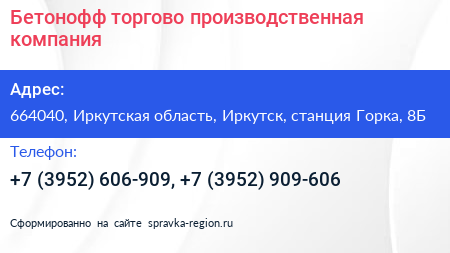 Бетонофф торгово производственная компания

Адрес:

664040, Иркутская область, Иркутск, станция Горка, 8Б

Телефон:

+7 (3952) 606-909, +7 (3952) 909-606

Сформированно на сайте spravka-region.ru